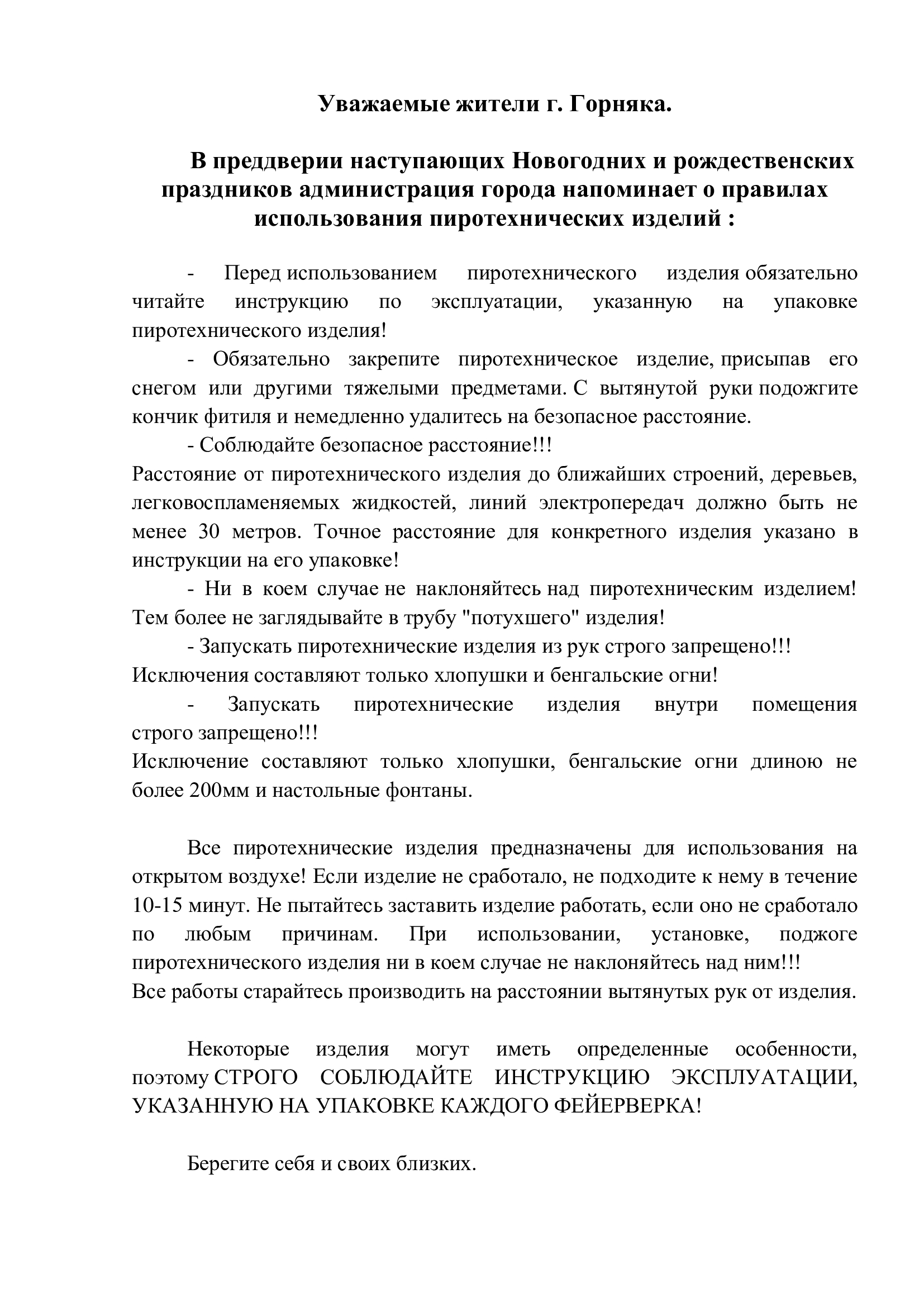 Уважаемые жители г. Горняка.

В преддверии наступающих Новогодних и рождественских праздников администрация города напоминает о правилах использования пиротехнических изделий :

- Перед использованием пиротехнического изделия обязательно читайте инструкцию по эксплуатации, указанную на упаковке пиротехнического изделия!

- Обязательно закрепите пиротехническое изделие, присыпав его снегом или другими тяжелыми предметами. С вытянутой руки подожгите кончик фитиля и немедленно удалитесь на безопасное расстояние.

- Соблюдайте безопасное расстояние!!!
Расстояние от пиротехнического изделия до ближайших строений, деревьев, легковоспламеняемых жидкостей, линий электропередач должно быть не менее 30 метров. Точное расстояние для конкретного изделия указано в инструкции на его упаковке!

- Ни в коем случае не наклоняйтесь над пиротехническим изделием! Тем более не заглядывайте в трубу "потухшего" изделия!

- Запускать пиротехнические изделия из рук строго запрещено!!!
Исключения составляют только хлопушки и бенгальские огни!

- Запускать пиротехнические изделия внутри помещения строго запрещено!!!
Исключение составляют только хлопушки, бенгальские огни длиною не более 200мм и настольные фонтаны.

Все пиротехнические изделия предназначены для использования на открытом воздухе! Если изделие не сработало, не подходите к нему в течение 10-15 минут. Не пытайтесь заставить изделие работать, если оно не сработало по любым причинам. При использовании, установке, поджоге пиротехнического изделия ни в коем случае не наклоняйтесь над ним!!!
Все работы старайтесь производить на расстоянии вытянутых рук от изделия.

Некоторые изделия могут иметь определенные особенности, поэтому СТРОГО СОБЛЮДАЙТЕ ИНСТРУКЦИЮ ЭКСПЛУАТАЦИИ, УКАЗАННУЮ НА УПАКОВКЕ КАЖДОГО ФЕЙЕРВЕРКА!

Берегите себя и своих близких.